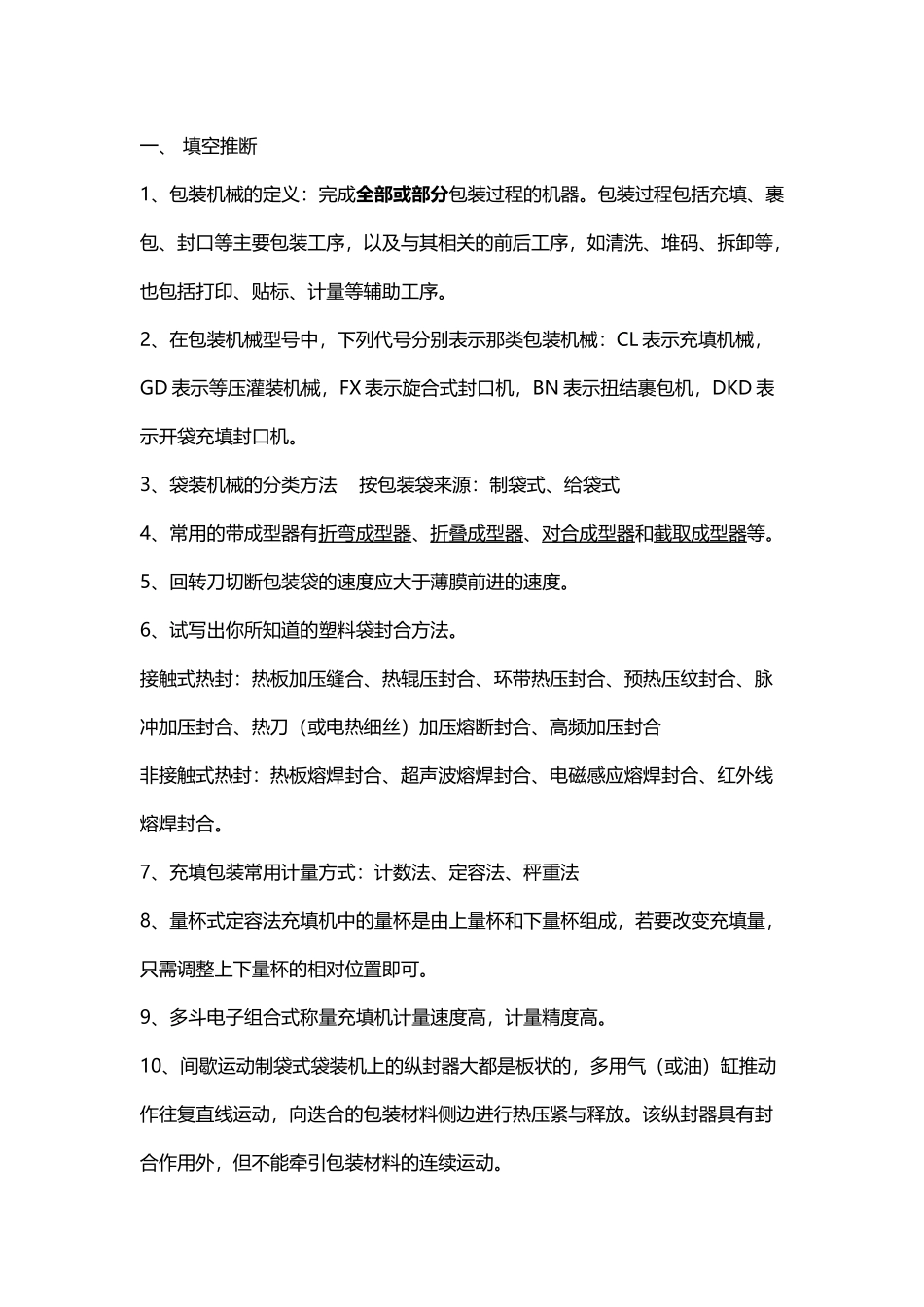 一、 填空推断

1、包装机械的定义：完成全部或部分包装过程的机器。包装过程包括充填、裹包、封口等主要包装工序，以及与其相关的前后工序，如清洗、堆码、拆卸等，也包括打印、贴标、计量等辅助工序。

2、在包装机械型号中，下列代号分别表示那类包装机械：CL 表示充填机械，GD 表示等压灌装机械，FX 表示旋合式封口机，BN 表示扭结裹包机，DKD 表示开袋充填封口机。

3、袋装机械的分类方法 按包装袋来源：制袋式、给袋式

4、常用的带成型器有折弯成型器、折叠成型器、对合成型器和截取成型器等。

5、回转刀切断包装袋的速度应大于薄膜前进的速度。

6、试写出你所知道的塑料袋封合方法。

接触式热封：热板加压缝合、热辊压封合、环带热压封合、预热压纹封合、脉冲加压封合、热刀（或电热细丝）加压熔断封合、高频加压封合

非接触式热封：热板熔焊封合、超声波熔焊封合、电磁感应熔焊封合、红外线熔焊封合。

7、充填包装常用计量方式：计数法、定容法、秤重法

8、量杯式定容法充填机中的量杯是由上量杯和下量杯组成，若要改变充填量，只需调整上下量杯的相对位置即可。

9、多斗电子组合式称量充填机计量速度高，计量精度高。

10、间歇运动制袋式袋装机上的纵封器大都是板状的，多用气（或油）缸推动作往复直线运动，向迭合的包装材料侧边进行热压紧与释放。该纵封器具有封合作用外，但不能牵引包装材料的连续运动。